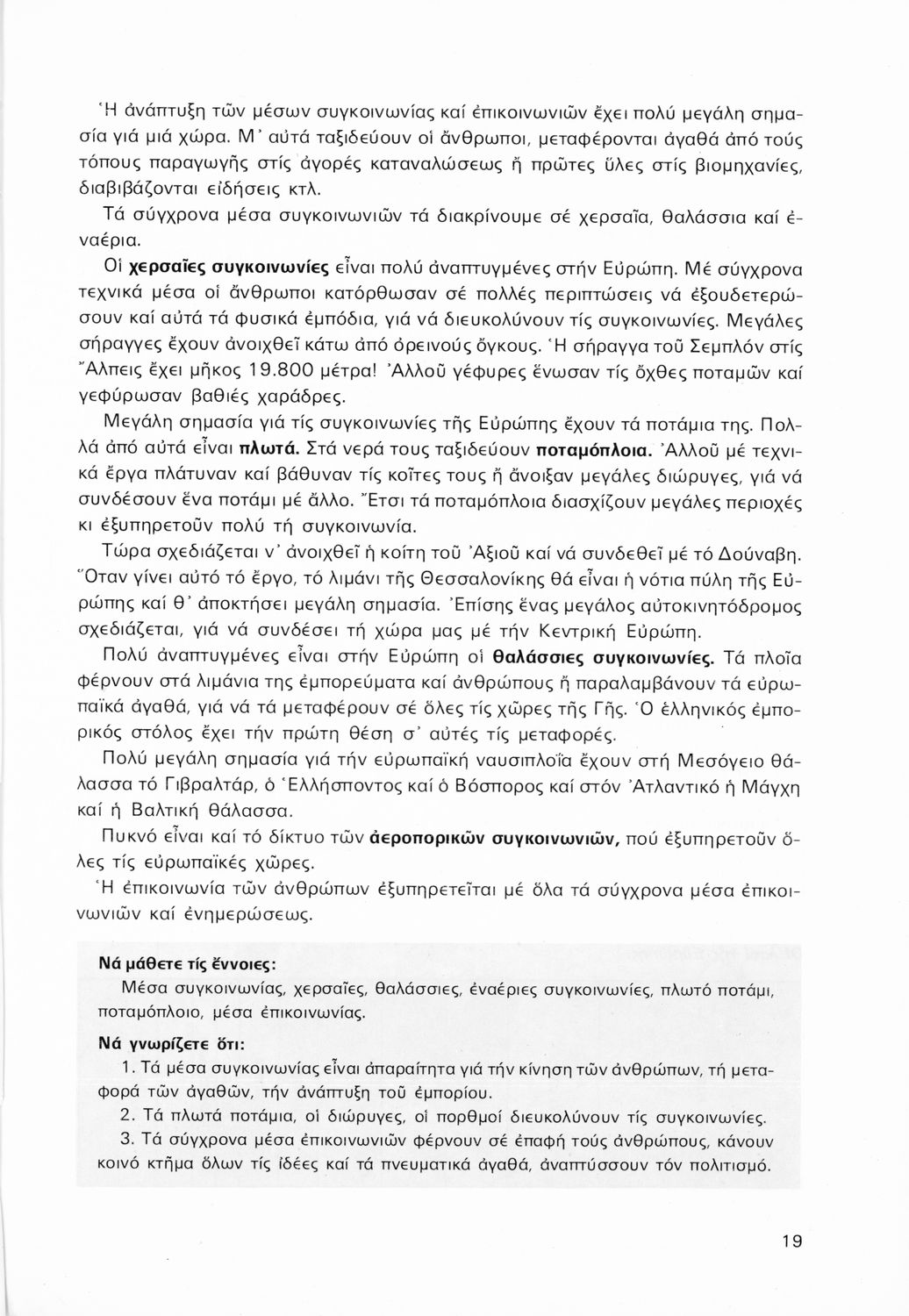 Ἡ ἀνάπτυξη τῶν μέσων συγκοινωνίας καί ἐπικοινωνιῶν ἔχει πολύ μεγάλη σημασία γιά μιά χώρα. Μ᾽ αὐτά ταξιδεύουν οἱ ἄνθρωποι, μεταφέρονται ἀγαθά ἀπό τούς τόπους παραγωγῆς στίς ἀγορές καταναλώσεως ἤ πρῶτες ὕλες στίς βιομηχανίες, διαβιβάζονται εἰδήσεις κτλ.

Τά σύγχρονα μέσα συγκοινωνιῶν τά διακρίνουμε σέ χερσαῖα, θαλάσσια καί ἐναέρια.

Οἱ χερσαῖες συγκοινωνίες εἶναι πολύ ἀναπτυγμένες στήν Εὐρώπη. Μέ σύγχρονα τεχνικά μέσα οἱ ἄνθρωποι κατόρθωσαν σέ πολλές περιπτώσεις νά ἐξουδετερώσουν καί αὐτά τά φυσικά ἐμπόδια, γιά νά διευκολύνουν τίς συγκοινωνίες. Μεγάλες σήραγγες ἔχουν ἀνοιχθεῖ κάτω ἀπό ὀρεινούς ὄγκους. Ἡ σήραγγα τοῦ Σεμπλόν στίς Ἄλπεις ἔχει μῆκος 19.800 μέτρα! Ἀλλοῦ γέφυρες ἕνωσαν τίς ὄχθες ποταμῶν καί γεφύρωσαν βαθιές χαράδρες.

Μεγάλη σημασία γιά τίς συγκοινωνίες τῆς Εὐρώπης ἔχουν τά ποτάμια της. Πολλά ἀπό αὐτά εἶναι πλωτά. Στά νερά τους ταξιδεύουν ποταμόπλοια. Ἀλλοῦ μέ τεχνικά ἔργα πλάτυναν καί βάθυναν τίς κοῖτες τους ἤ ἄνοιξαν μεγάλες διώρυγες, γιά νά συνδέσουν ἕνα ποτάμι μέ ἄλλο. Ἔτσι τά ποταμόπλοια διασχίζουν μεγάλες περιοχές κι ἐξυπηρετοῦν πολύ τή συγκοινωνία.

Τώρα σχεδιάζεται ν᾽ ἀνοιχθεῖ ἡ κοίτη τοῦ Ἀξιοῦ καί νά συνδεθεῖ μέ τό Δούναβη. Ὅταν γίνει αὐτό τό ἔργο, τό λιμάνι τῆς Θεσσαλονίκης θά εἶναι ἡ νότια πύλη τῆς Εὐρώπης καί θ᾽ ἀποκτήσει μεγάλη σημασία. Ἐπίσης ἕνας μεγάλος αὐτοκινητόδρομος σχεδιάζεται, γιά νά συνδέσει τή χώρα μας μέ τήν Κεντρική Εὐρώπη.

Πολύ ἀναπτυγμένες εἶναι στήν Εὐρώπη οἱ θαλάσσιες συγκοινωνίες. Τά πλοῖα φέρνουν στά λιμάνια της ἐμπορεύματα καί ἀνθρώπους ἤ παραλαμβάνουν τά εὐρωπαϊκά ἀγαθά, γιά νά τά μεταφέρουν σέ ὅλες τίς χῶρες τῆς Γῆς. Ὁ ἑλληνικός ἐμπορικός στόλος ἔχει τήν πρώτη θέση σ᾽ αὐτές τίς μεταφορές.

Πολύ μεγάλη σημασία γιά τήν εὐρωπαϊκή ναυσιπλοΐα ἔχουν στή Μεσόγειο θάλασσα τό Γιβραλτάρ, ὁ Ἑλλήσποντος καί ὁ Βόσπορος καί στόν Ἀτλαντικό ἡ Μάγχη καί ἡ Βαλτική θάλασσα.

Πυκνό εἶναι καί τό δίκτυο τῶν ἀεροπορικῶν συγκοινωνιῶν, πού ἐξυπηρετοῦν ὅλες τίς εὐρωπαϊκές χῶρες.

Ἡ ἐπικοινωνία τῶν ἀνθρώπων ἐξυπηρετεῖται μέ ὅλα τά σύγχρονα μέσα ἐπικοινωνιῶν καί ἐνημερώσεως.

Νά μάθετε τίς ἔννοιες:
Μέσα συγκοινωνίας, χερσαῖες, θαλάσσιες, ἐναέριες συγκοινωνίες, πλωτό ποτάμι, ποταμόπλοιο, μέσα ἐπικοινωνίας.

Νά γνωρίζετε ὅτι:
1. Τά μέσα συγκοινωνίας εἶναι ἀπαραίτητα γιά τήν κίνηση τῶν ἀνθρώπων, τή μεταφορά τῶν ἀγαθῶν, τήν ἀνάπτυξη τοῦ ἐμπορίου.
2. Τά πλωτά ποτάμια, οἱ διώρυγες, οἱ πορθμοί διευκολύνουν τίς συγκοινωνίες.
3. Τά σύγχρονα μέσα ἐπικοινωνιῶν φέρνουν σέ ἐπαφή τούς ἀνθρώπους, κάνουν κοινό κτῆμα ὅλων τίς ἰδέες καί τά πνευματικά ἀγαθά, ἀναπτύσσουν τόν πολιτισμό.

19